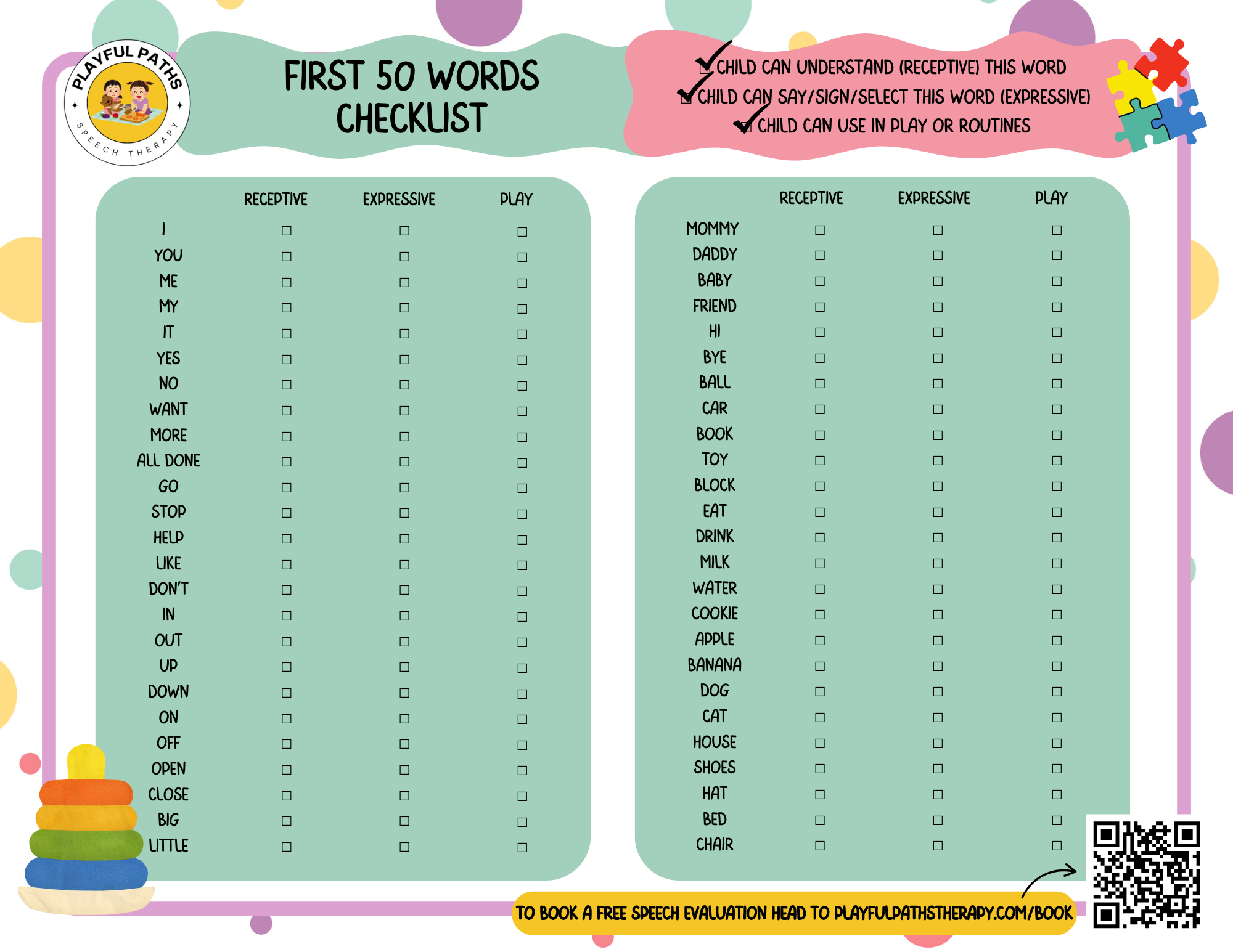 PLAYFUL PATHS
SPEECH THERAPY

FIRST 50 WORDS CHECKLIST

☑ CHILD CAN UNDERSTAND (RECEPTIVE) THIS WORD
☑ CHILD CAN SAY/SIGN/SELECT THIS WORD (EXPRESSIVE)
☑ CHILD CAN USE IN PLAY OR ROUTINES

| | RECEPTIVE | EXPRESSIVE | PLAY |
|---|---|---|---|
| I | ☐ | ☐ | ☐ |
| YOU | ☐ | ☐ | ☐ |
| ME | ☐ | ☐ | ☐ |
| MY | ☐ | ☐ | ☐ |
| IT | ☐ | ☐ | ☐ |
| YES | ☐ | ☐ | ☐ |
| NO | ☐ | ☐ | ☐ |
| WANT | ☐ | ☐ | ☐ |
| MORE | ☐ | ☐ | ☐ |
| ALL DONE | ☐ | ☐ | ☐ |
| GO | ☐ | ☐ | ☐ |
| STOP | ☐ | ☐ | ☐ |
| HELP | ☐ | ☐ | ☐ |
| LIKE | ☐ | ☐ | ☐ |
| DON'T | ☐ | ☐ | ☐ |
| IN | ☐ | ☐ | ☐ |
| OUT | ☐ | ☐ | ☐ |
| UP | ☐ | ☐ | ☐ |
| DOWN | ☐ | ☐ | ☐ |
| ON | ☐ | ☐ | ☐ |
| OFF | ☐ | ☐ | ☐ |
| OPEN | ☐ | ☐ | ☐ |
| CLOSE | ☐ | ☐ | ☐ |
| BIG | ☐ | ☐ | ☐ |
| LITTLE | ☐ | ☐ | ☐ |

| | RECEPTIVE | EXPRESSIVE | PLAY |
|---|---|---|---|
| MOMMY | ☐ | ☐ | ☐ |
| DADDY | ☐ | ☐ | ☐ |
| BABY | ☐ | ☐ | ☐ |
| FRIEND | ☐ | ☐ | ☐ |
| HI | ☐ | ☐ | ☐ |
| BYE | ☐ | ☐ | ☐ |
| BALL | ☐ | ☐ | ☐ |
| CAR | ☐ | ☐ | ☐ |
| BOOK | ☐ | ☐ | ☐ |
| TOY | ☐ | ☐ | ☐ |
| BLOCK | ☐ | ☐ | ☐ |
| EAT | ☐ | ☐ | ☐ |
| DRINK | ☐ | ☐ | ☐ |
| MILK | ☐ | ☐ | ☐ |
| WATER | ☐ | ☐ | ☐ |
| COOKIE | ☐ | ☐ | ☐ |
| APPLE | ☐ | ☐ | ☐ |
| BANANA | ☐ | ☐ | ☐ |
| DOG | ☐ | ☐ | ☐ |
| CAT | ☐ | ☐ | ☐ |
| HOUSE | ☐ | ☐ | ☐ |
| SHOES | ☐ | ☐ | ☐ |
| HAT | ☐ | ☐ | ☐ |
| BED | ☐ | ☐ | ☐ |
| CHAIR | ☐ | ☐ | ☐ |

TO BOOK A FREE SPEECH EVALUATION HEAD TO PLAYFULPATHSTHERAPY.COM/BOOK